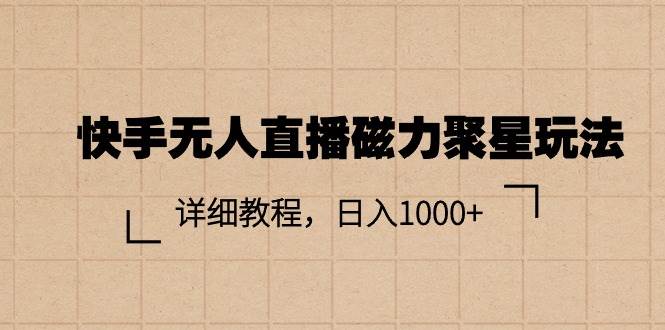 快手无人直播磁力聚星玩法

详细教程，日入1000+